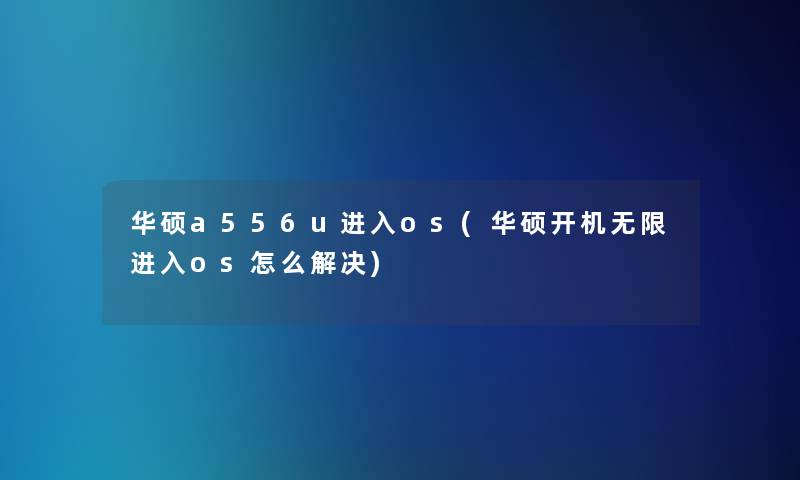 华硕a556u进入os（华硕开机无限进入os怎么解决）